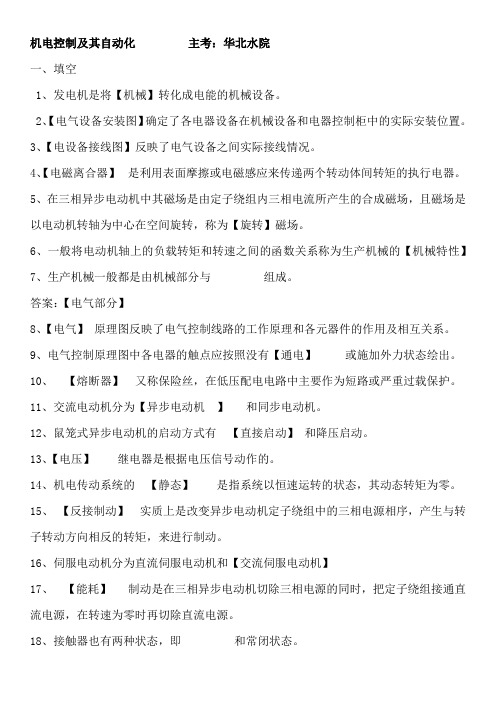 机电控制及其自动化　　　　主考：华北水院

一、填空

1、发电机是将【机械】转化成电能的机械设备。

2、【电气设备安装图】确定了各电器设备在机械设备和电器控制柜中的实际安装位置。

3、【电设备接线图】反映了电气设备之间实际接线情况。

4、【电磁离合器】 是利用表面摩擦或电磁感应来传递两个转动体间转矩的执行电器。

5、在三相异步电动机中其磁场是由定子绕组内三相电流所产生的合成磁场，且磁场是以电动机转轴为中心在空间旋转，称为【旋转】磁场。

6、一般将电动机轴上的负载转矩和转速之间的函数关系称为生产机械的【机械特性】

7、生产机械一般都是由机械部分与　　　　组成。

答案：【电气部分】

8、【电气】 原理图反映了电气控制线路的工作原理和各元器件的作用及相互关系。

9、电气控制原理图中各电器的触点应按照没有【通电】　或施加外力状态绘出。

10、　【熔断器】　又称保险丝，在低压配电电路中主要作为短路或严重过载保护。

11、交流电动机分为【异步电动机　】　和同步电动机。

12、鼠笼式异步电动机的启动方式有　【直接启动】 和降压启动。

13、【电压】　　继电器是根据电压信号动作的。

14、机电传动系统的　【静态】　　是指系统以恒速运转的状态，其动态转矩为零。

15、　【反接制动】　实质上是改变异步电动机定子绕组中的三相电源相序，产生与转子转动方向相反的转矩，来进行制动。

16、伺服电动机分为直流伺服电动机和【交流伺服电动机】

17、　【能耗】　　制动是在三相异步电动机切除三相电源的同时，把定子绕组接通直流电源，在转速为零时再切除直流电源。

18、接触器也有两种状态，即　　　　和常闭状态。